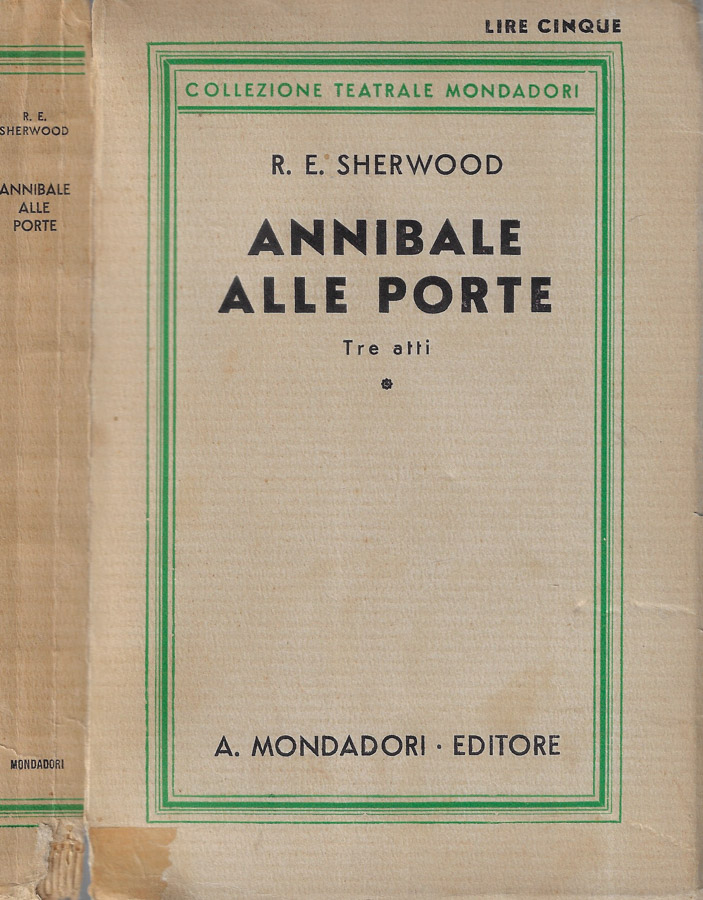 R. E. SHERWOOD

ANNIBALE ALLE PORTE

MONDADORI

LIRE CINQUE

COLLEZIONE TEATRALE MONDADORI

R. E. SHERWOOD

ANNIBALE ALLE PORTE

Tre atti

A. MONDADORI · EDITORE